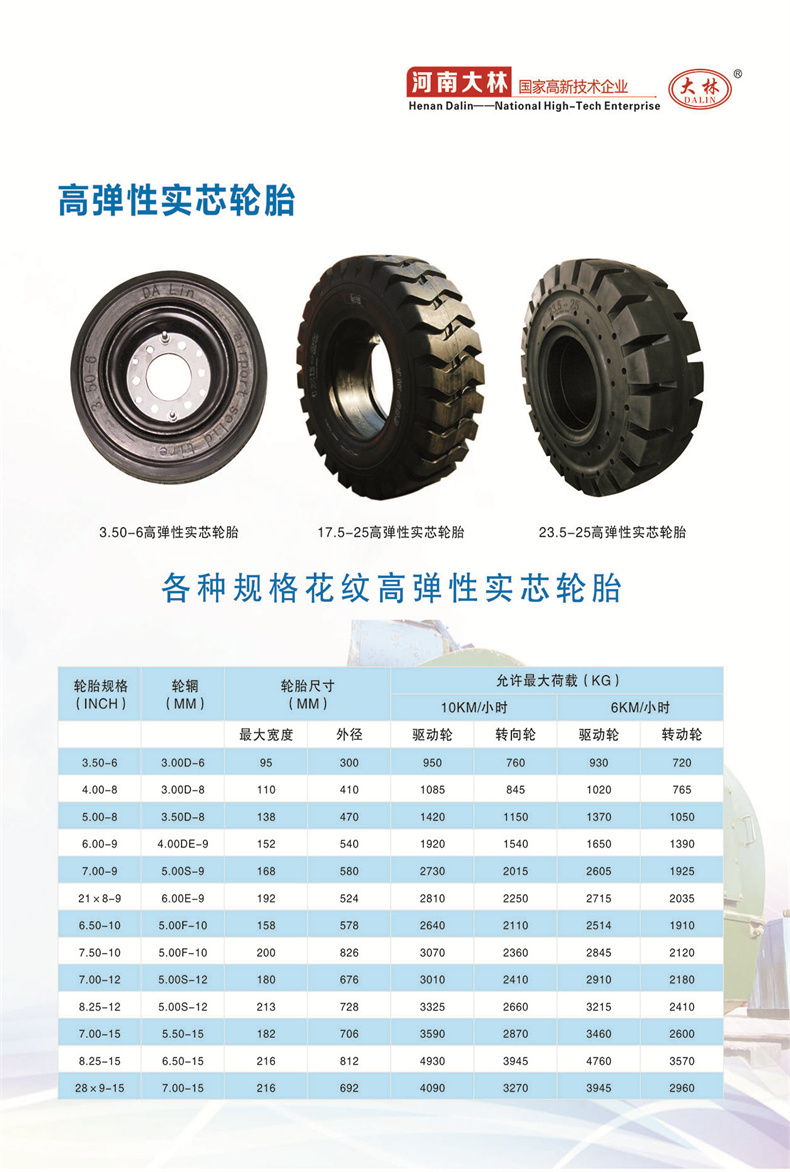 河南大林 国家高新技术企业
Henan Dalin——National High-Tech Enterprise
大林
DALIN
®

高弹性实芯轮胎

3.50-6高弹性实芯轮胎

17.5-25高弹性实芯轮胎

23.5-25高弹性实芯轮胎

各种规格花纹高弹性实芯轮胎

| 轮胎规格（INCH） | 轮辋（MM） | 轮胎尺寸（MM） |  | 允许最大荷载（KG） |  |  |  |
|---|---|---|---|---|---|---|---|
|  |  |  |  | 10KM/小时 |  | 6KM/小时 |  |
|  |  | 最大宽度 | 外径 | 驱动轮 | 转向轮 | 驱动轮 | 转动轮 |
| 3.50-6 | 3.00D-6 | 95 | 300 | 950 | 760 | 930 | 720 |
| 4.00-8 | 3.00D-8 | 110 | 410 | 1085 | 845 | 1020 | 765 |
| 5.00-8 | 3.50D-8 | 138 | 470 | 1420 | 1150 | 1370 | 1050 |
| 6.00-9 | 4.00DE-9 | 152 | 540 | 1920 | 1540 | 1650 | 1390 |
| 7.00-9 | 5.00S-9 | 168 | 580 | 2730 | 2015 | 2605 | 1925 |
| 21×8-9 | 6.00E-9 | 192 | 524 | 2810 | 2250 | 2715 | 2035 |
| 6.50-10 | 5.00F-10 | 158 | 578 | 2640 | 2110 | 2514 | 1910 |
| 7.50-10 | 5.00F-10 | 200 | 826 | 3070 | 2360 | 2845 | 2120 |
| 7.00-12 | 5.00S-12 | 180 | 676 | 3010 | 2410 | 2910 | 2180 |
| 8.25-12 | 5.00S-12 | 213 | 728 | 3325 | 2660 | 3215 | 2410 |
| 7.00-15 | 5.50-15 | 182 | 706 | 3590 | 2870 | 3460 | 2600 |
| 8.25-15 | 6.50-15 | 216 | 812 | 4930 | 3945 | 4760 | 3570 |
| 28×9-15 | 7.00-15 | 216 | 692 | 4090 | 3270 | 3945 | 2960 |